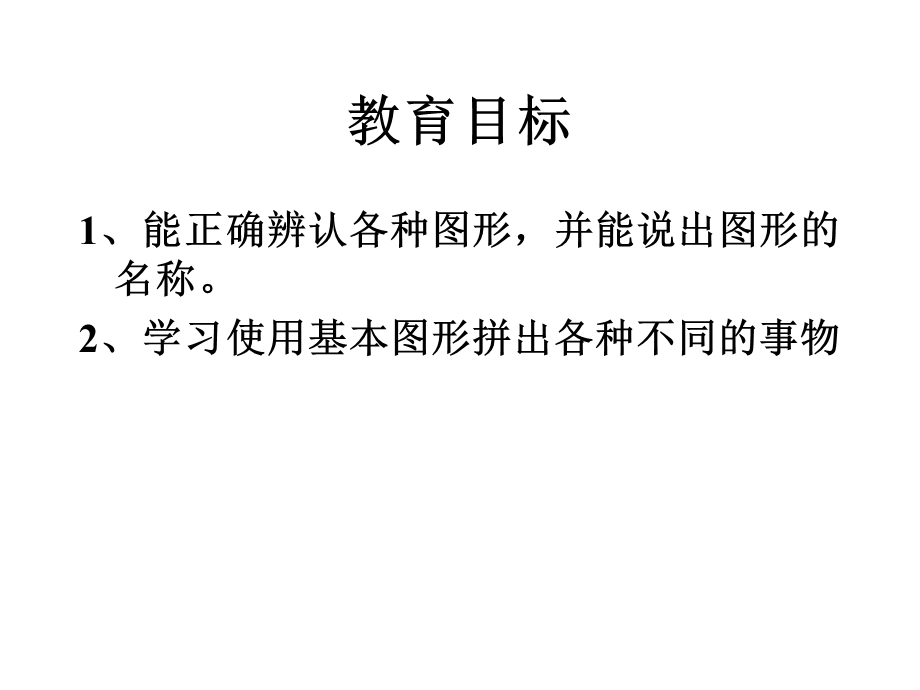 教育目标

1、能正确辨认各种图形，并能说出图形的名称。

2、学习使用基本图形拼出各种不同的事物